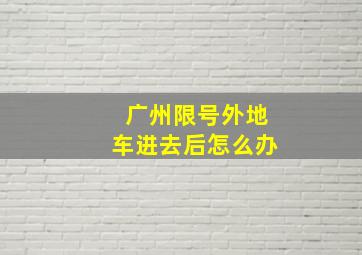 广州限号外地车进去后怎么办